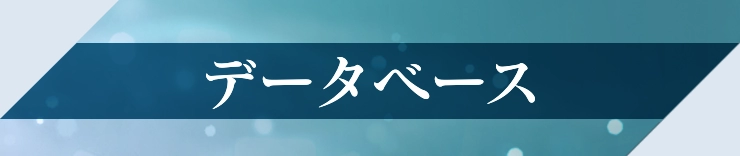 データベース